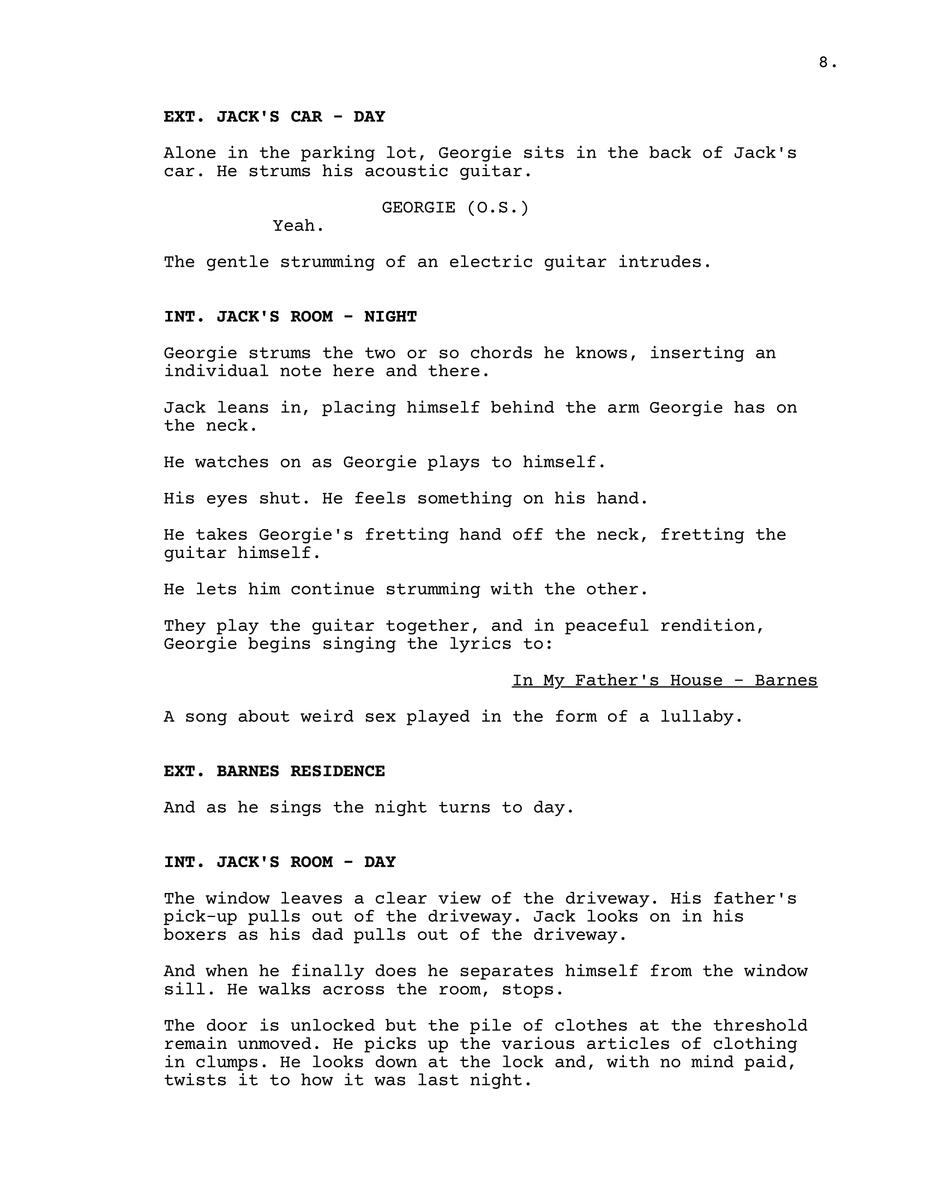 8.

EXT. JACK'S CAR - DAY

Alone in the parking lot, Georgie sits in the back of Jack's car. He strums his acoustic guitar.

GEORGIE (O.S.)
Yeah.

The gentle strumming of an electric guitar intrudes.

INT. JACK'S ROOM - NIGHT

Georgie strums the two or so chords he knows, inserting an individual note here and there.

Jack leans in, placing himself behind the arm Georgie has on the neck.

He watches on as Georgie plays to himself.

His eyes shut. He feels something on his hand.

He takes Georgie's fretting hand off the neck, fretting the guitar himself.

He lets him continue strumming with the other.

They play the guitar together, and in peaceful rendition, Georgie begins singing the lyrics to:

In My Father's House - Barnes

A song about weird sex played in the form of a lullaby.

EXT. BARNES RESIDENCE

And as he sings the night turns to day.

INT. JACK'S ROOM - DAY

The window leaves a clear view of the driveway. His father's pick-up pulls out of the driveway. Jack looks on in his boxers as his dad pulls out of the driveway.

And when he finally does he separates himself from the window sill. He walks across the room, stops.

The door is unlocked but the pile of clothes at the threshold remain unmoved. He picks up the various articles of clothing in clumps. He looks down at the lock and, with no mind paid, twists it to how it was last night.